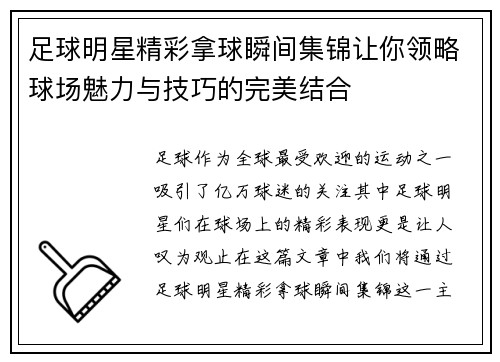 足球明星精彩拿球瞬间集锦让你领略球场魅力与技巧的完美结合

足球作为全球最受欢迎的运动之一吸引了亿万球迷的关注其中足球明星们在球场上的精彩表现更是让人叹为观止在这篇文章中我们将通过足球明星精彩拿球瞬间集锦这一主